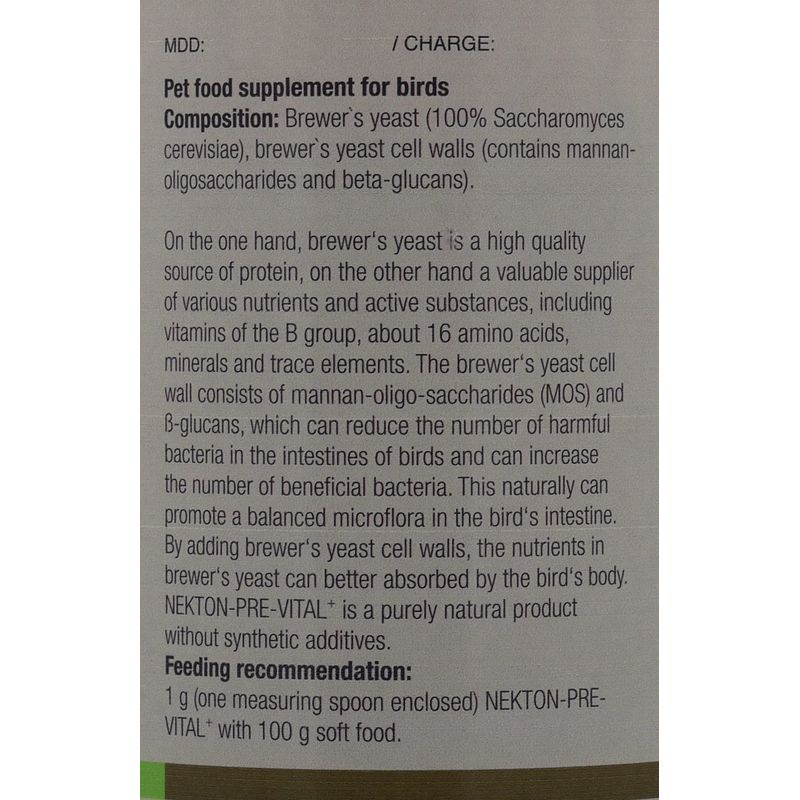 MDD: / CHARGE:

Pet food supplement for birds
Composition: Brewer's yeast (100% Saccharomyces cerevisiae), brewer's yeast cell walls (contains mannan-oligosaccharides and beta-glucans).

On the one hand, brewer's yeast is a high quality source of protein, on the other hand a valuable supplier of various nutrients and active substances, including vitamins of the B group, about 16 amino acids, minerals and trace elements. The brewer's yeast cell wall consists of mannan-oligo-saccharides (MOS) and ß-glucans, which can reduce the number of harmful bacteria in the intestines of birds and can increase the number of beneficial bacteria. This naturally can promote a balanced microflora in the bird's intestine. By adding brewer's yeast cell walls, the nutrients in brewer's yeast can better absorbed by the bird's body. NEKTON-PRE-VITAL$^{+}$ is a purely natural product without synthetic additives.

Feeding recommendation:
1 g (one measuring spoon enclosed) NEKTON-PRE-VITAL$^{+}$ with 100 g soft food.